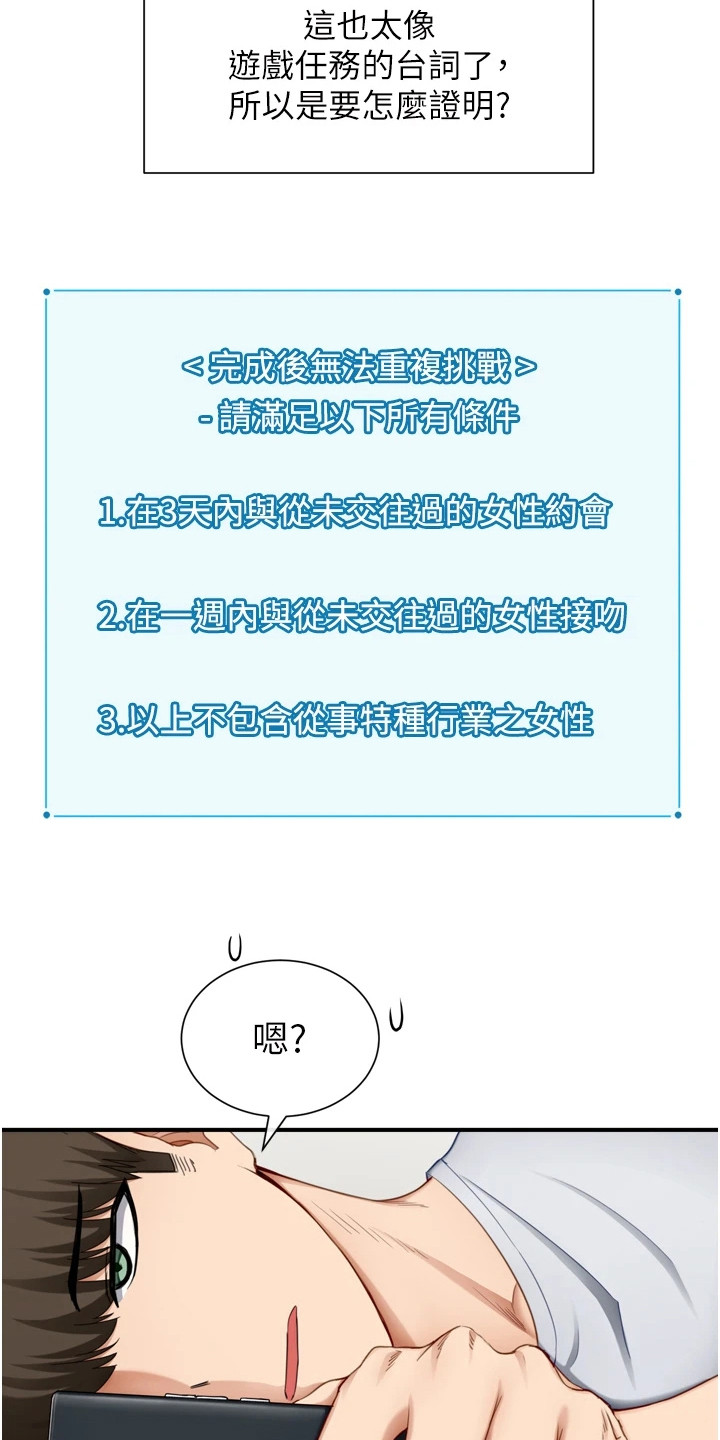 這也太像
遊戲任務的台詞了，
所以是要怎麼證明?

＜完成後無法重複挑戰＞
- 請滿足以下所有條件

1.在3天內與從未交往過的女性約會

2.在一週內與從未交往過的女性接吻

3.以上不包含從事特種行業之女性

嗯?